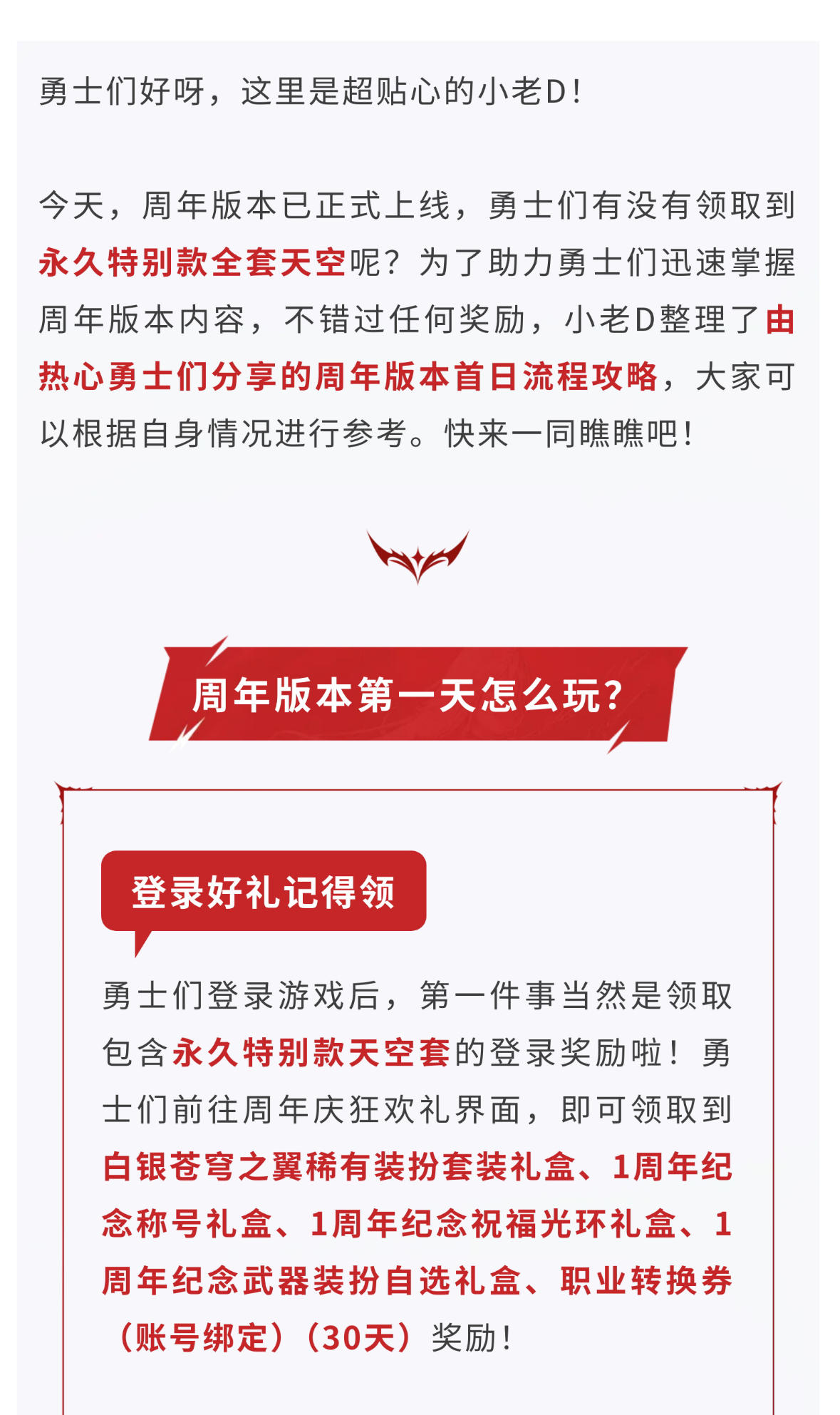 勇士们好呀，这里是超贴心的小老D！

今天，周年版本已正式上线，勇士们有没有领取到永久特别款全套天空呢？为了助力勇士们迅速掌握周年版本内容，不错过任何奖励，小老D整理了由热心勇士们分享的周年版本首日流程攻略，大家可以根据自身情况进行参考。快来一同瞧瞧吧！

周年版本第一天怎么玩？

登录好礼记得领

勇士们登录游戏后，第一件事当然是领取包含永久特别款天空套的登录奖励啦！勇士们前往周年庆狂欢礼界面，即可领取到白银苍穹之翼稀有装扮套装礼盒、1周年纪念称号礼盒、1周年纪念祝福光环礼盒、1周年纪念武器装扮自选礼盒、职业转换券（账号绑定）（30天）奖励！